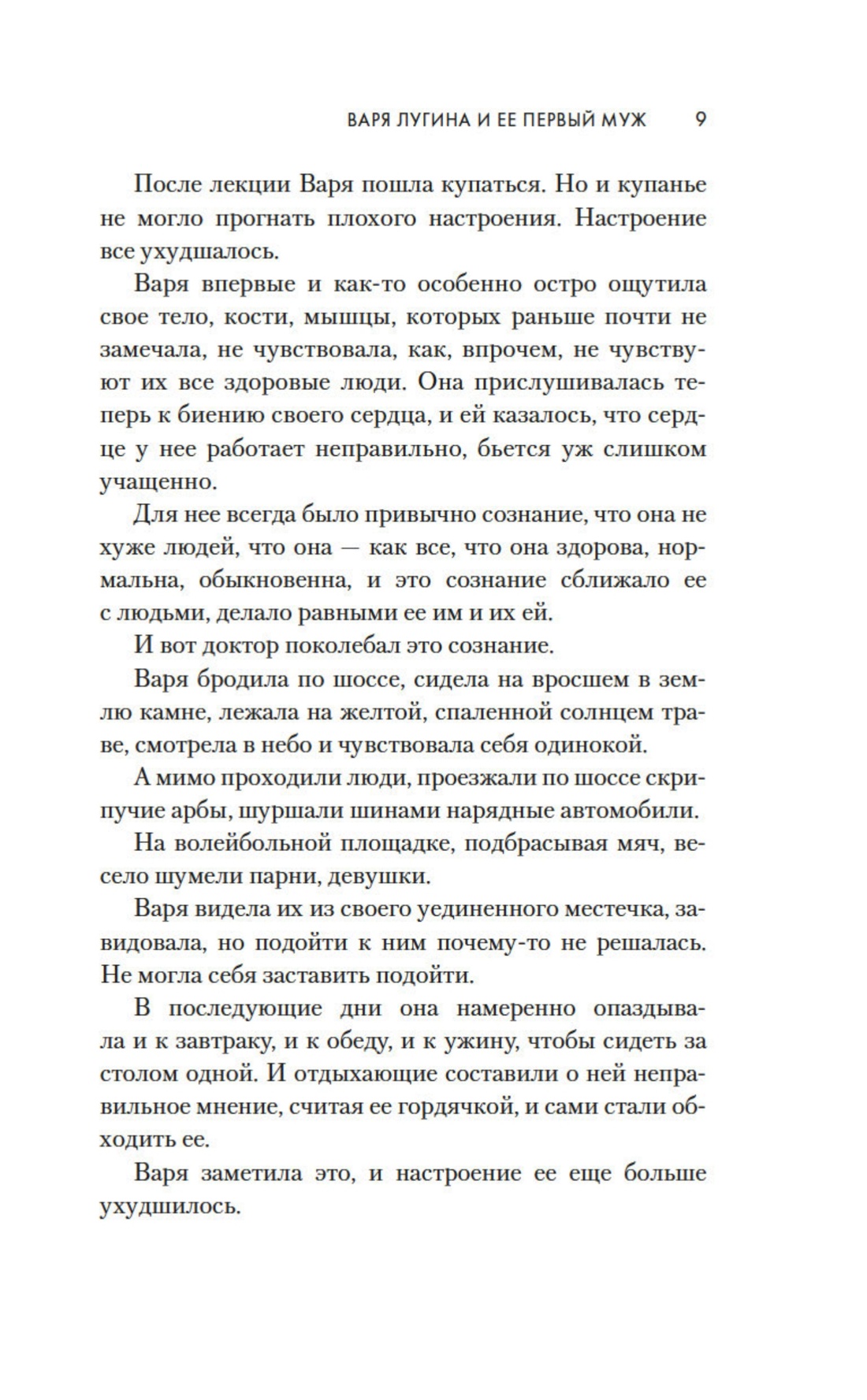 ВАРЯ ЛУГИНА И ЕЕ ПЕРВЫЙ МУЖ 9

После лекции Варя пошла купаться. Но и купанье не могло прогнать плохого настроения. Настроение все ухудшалось.

Варя впервые и как-то особенно остро ощутила свое тело, кости, мышцы, которых раньше почти не замечала, не чувствовала, как, впрочем, не чувствуют их все здоровые люди. Она прислушивалась теперь к биению своего сердца, и ей казалось, что сердце у нее работает неправильно, бьется уж слишком учащенно.

Для нее всегда было привычно сознание, что она не хуже людей, что она — как все, что она здорова, нормальна, обыкновенна, и это сознание сближало ее с людьми, делало равными ее им и их ей.

И вот доктор поколебал это сознание.

Варя бродила по шоссе, сидела на вросшем в землю камне, лежала на желтой, спаленной солнцем траве, смотрела в небо и чувствовала себя одинокой.

А мимо проходили люди, проезжали по шоссе скрипучие арбы, шуршали шинами нарядные автомобили.

На волейбольной площадке, подбрасывая мяч, весело шумели парни, девушки.

Варя видела их из своего уединенного местечка, завидовала, но подойти к ним почему-то не решалась. Не могла себя заставить подойти.

В последующие дни она намеренно опаздывала и к завтраку, и к обеду, и к ужину, чтобы сидеть за столом одной. И отдыхающие составили о ней неправильное мнение, считая ее гордячкой, и сами стали обходить ее.

Варя заметила это, и настроение ее еще больше ухудшилось.